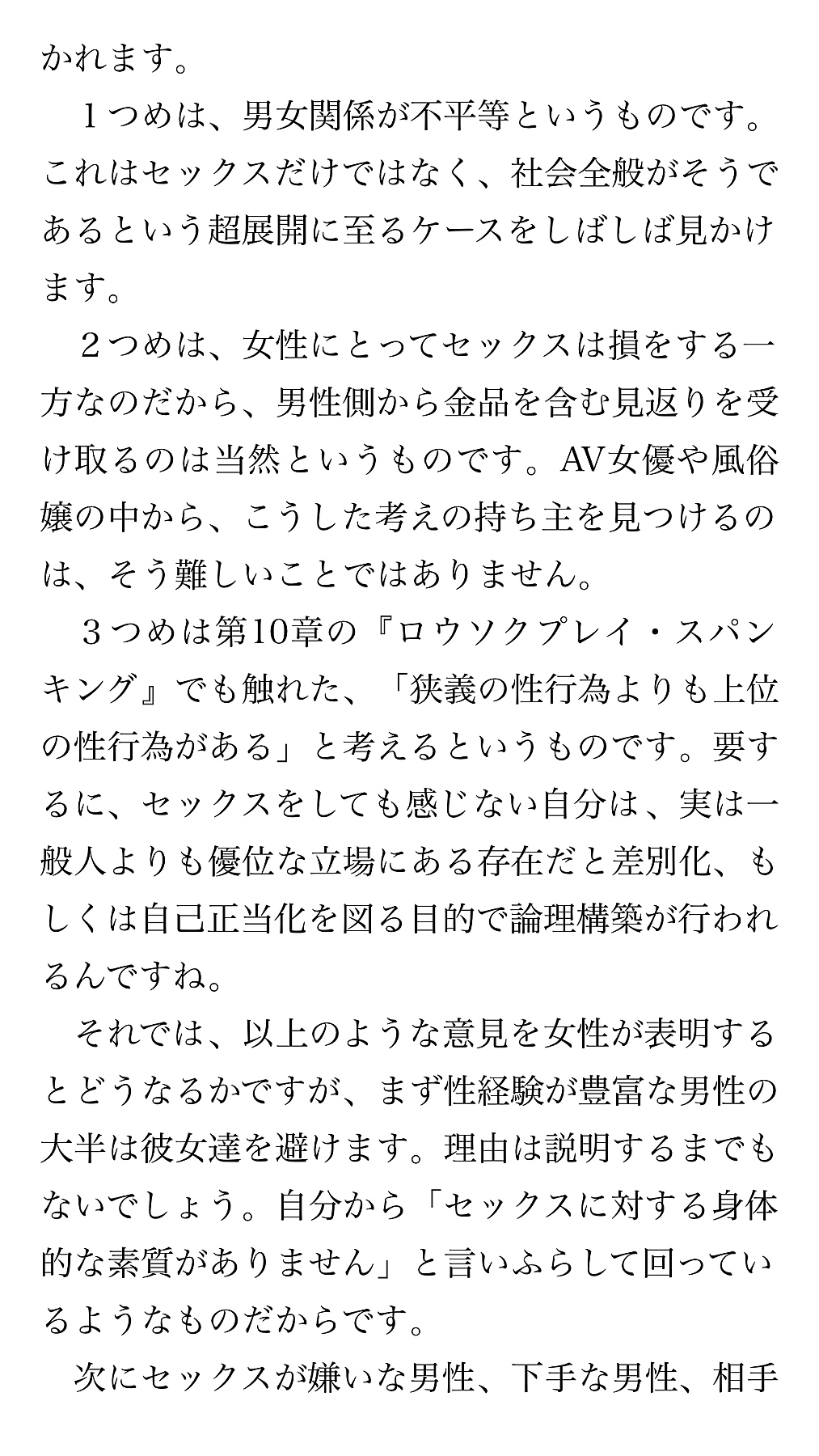 かれます。

１つめは、男女関係が不平等というものです。これはセックスだけではなく、社会全般がそうであるという超展開に至るケースをしばしば見かけます。

２つめは、女性にとってセックスは損をする一方なのだから、男性側から金品を含む見返りを受け取るのは当然というものです。AV女優や風俗嬢の中から、こうした考えの持ち主を見つけるのは、そう難しいことではありません。

３つめは第10章の『ロウソクプレイ・スパンキング』でも触れた、「狭義の性行為よりも上位の性行為がある」と考えるというものです。要するに、セックスをしても感じない自分は、実は一般人よりも優位な立場にある存在だと差別化、もしくは自己正当化を図る目的で論理構築が行われるんですね。

それでは、以上のような意見を女性が表明するとどうなるかですが、まず性経験が豊富な男性の大半は彼女達を避けます。理由は説明するまでもないでしょう。自分から「セックスに対する身体的な素質がありません」と言いふらして回っているようなものだからです。

次にセックスが嫌いな男性、下手な男性、相手